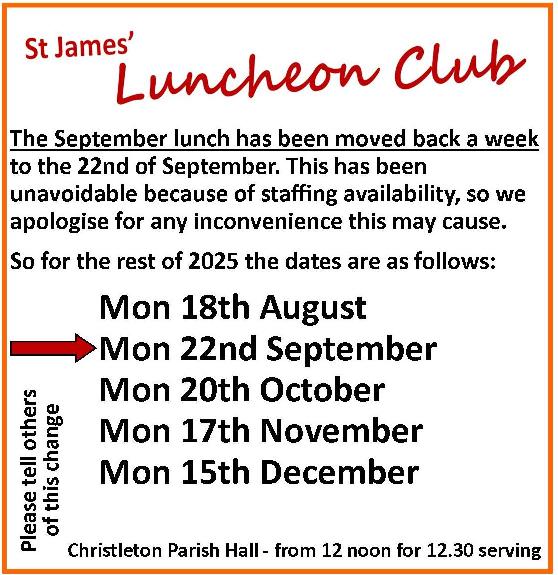 St James'
Luncheon Club

The September lunch has been moved back a week to the 22nd of September. This has been unavoidable because of staffing availability, so we apologise for any inconvenience this may cause.

So for the rest of 2025 the dates are as follows:

Mon 18th August
Mon 22nd September
Mon 20th October
Mon 17th November
Mon 15th December

Please tell others of this change

Christleton Parish Hall - from 12 noon for 12.30 serving